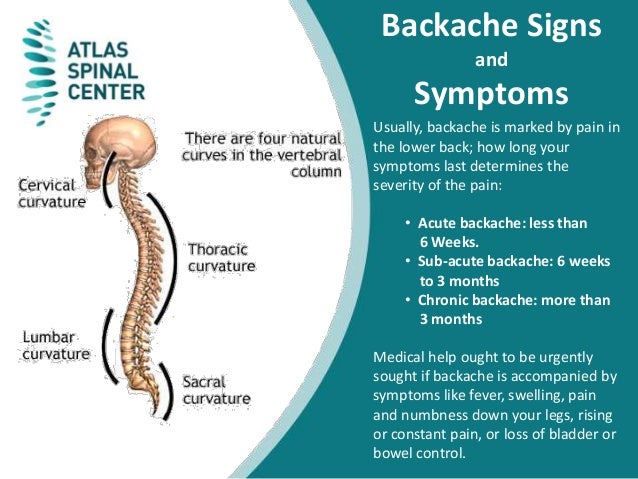 ATLAS SPINAL CENTER

There are four natural curves in the vertebral column

Cervical curvature

Thoracic curvature

Lumbar curvature

Sacral curvature

Backache Signs and Symptoms

Usually, backache is marked by pain in the lower back; how long your symptoms last determines the severity of the pain:

• Acute backache: less than 6 Weeks.
• Sub-acute backache: 6 weeks to 3 months
• Chronic backache: more than 3 months

Medical help ought to be urgently sought if backache is accompanied by symptoms like fever, swelling, pain and numbness down your legs, rising or constant pain, or loss of bladder or bowel control.